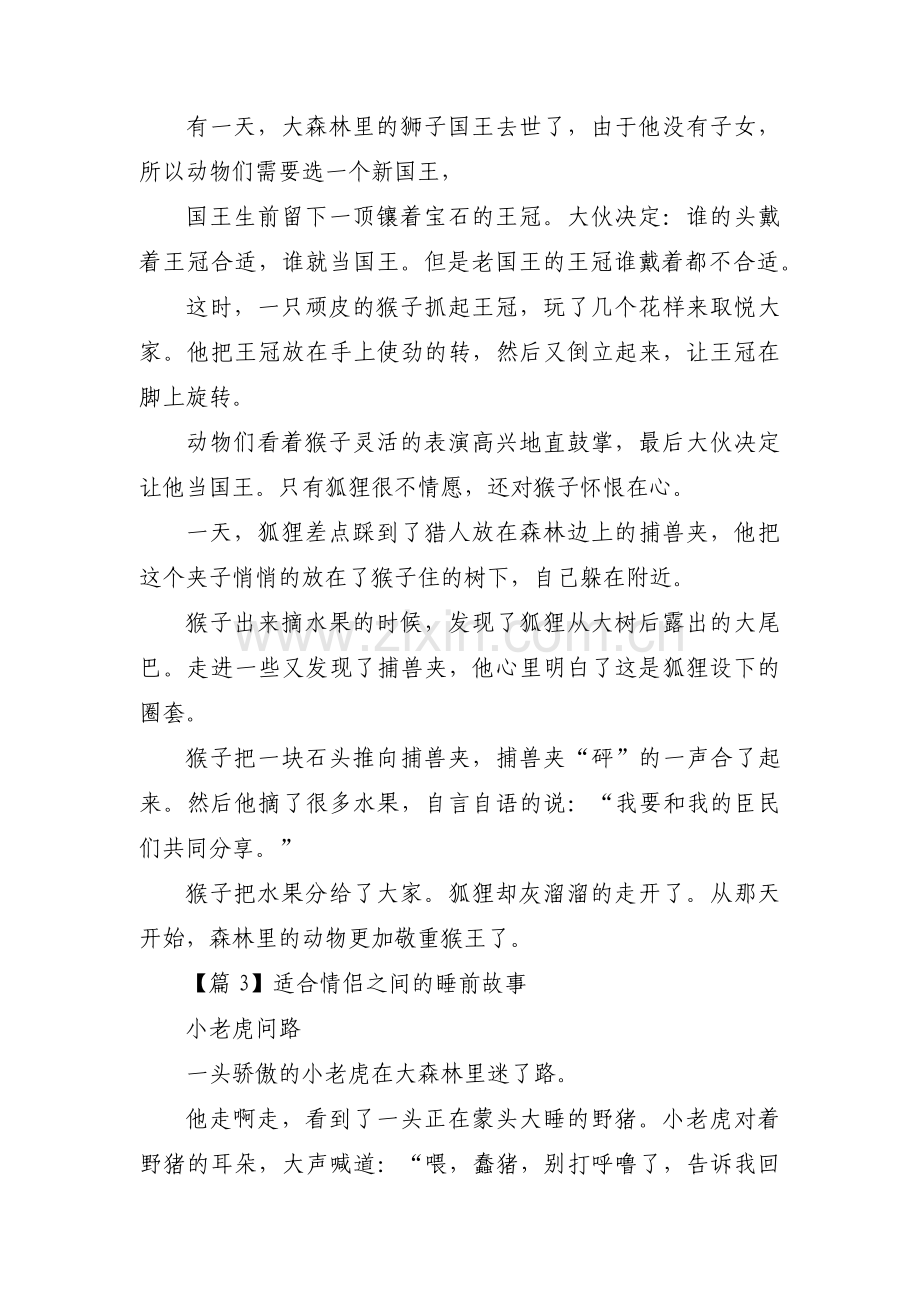 有一天，大森林里的狮子国王去世了，由于他没有子女，所以动物们需要选一个新国王，

国王生前留下一顶镶着宝石的王冠。大伙决定：谁的头戴着王冠合适，谁就当国王。但是老国王的王冠谁戴着都不合适。

这时，一只顽皮的猴子抓起王冠，玩了几个花样来取悦大家。他把王冠放在手上使劲的转，然后又倒立起来，让王冠在脚上旋转。

动物们看着猴子灵活的表演高兴地直鼓掌，最后大伙决定让他当国王。只有狐狸很不情愿，还对猴子怀恨在心。

一天，狐狸差点踩到了猎人放在森林边上的捕兽夹，他把这个夹子悄悄的放在了猴子住的树下，自己躲在附近。

猴子出来摘水果的时候，发现了狐狸从大树后露出的大尾巴。走进一些又发现了捕兽夹，他心里明白了这是狐狸设下的圈套。

猴子把一块石头推向捕兽夹，捕兽夹“砰”的一声合了起来。然后他摘了很多水果，自言自语的说：“我要和我的臣民们共同分享。”

猴子把水果分给了大家。狐狸却灰溜溜的走开了。从那天开始，森林里的动物更加敬重猴王了。

【篇3】适合情侣之间的睡前故事

小老虎问路

一头骄傲的小老虎在大森林里迷了路。

他走啊走，看到了一头正在蒙头大睡的野猪。小老虎对着野猪的耳朵，大声喊道：“喂，蠢猪，别打呼噜了，告诉我回

www.zixin.com.cn